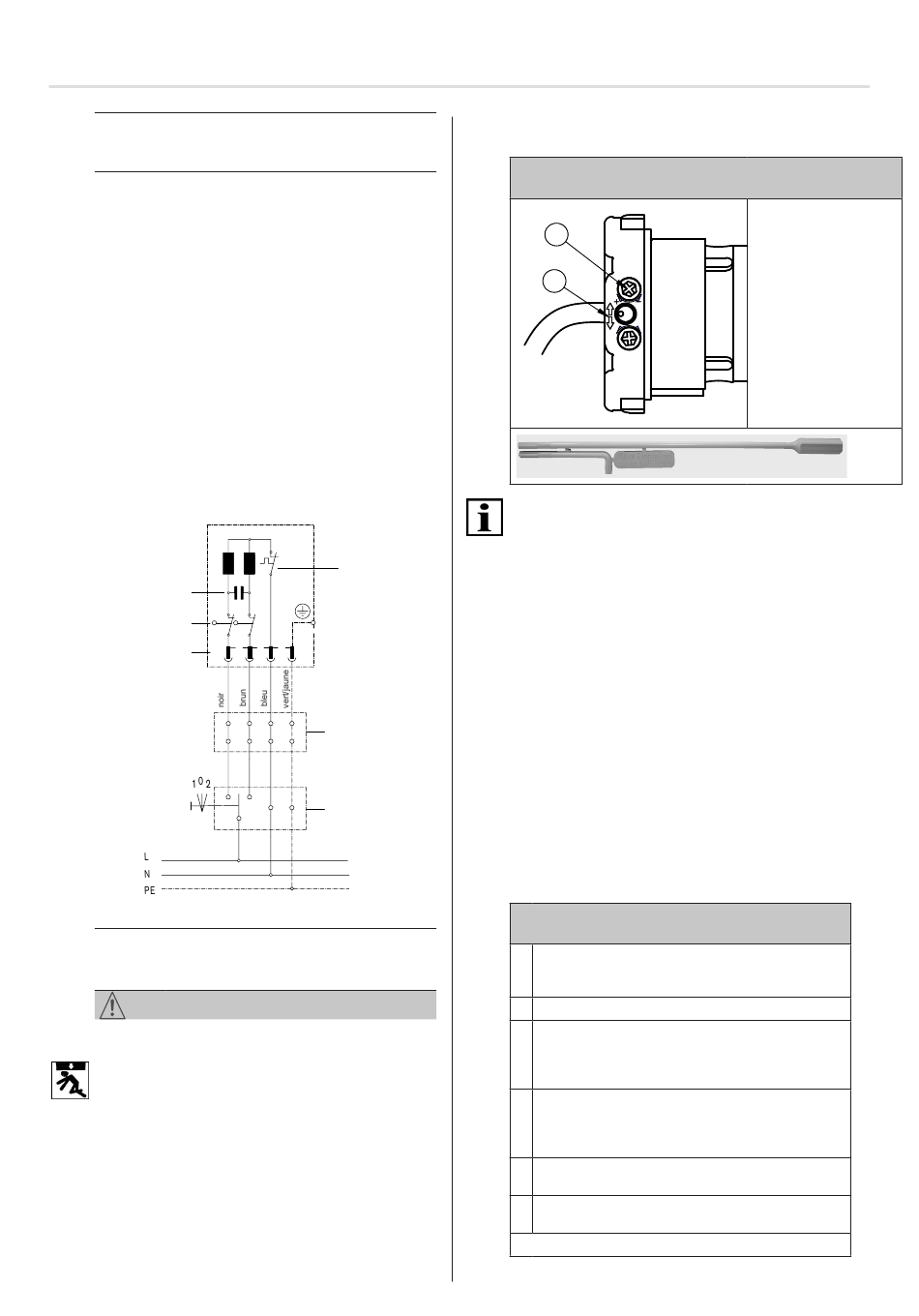 noir

brun

bleu

vert/jaune

1 0 2

L

N

PE